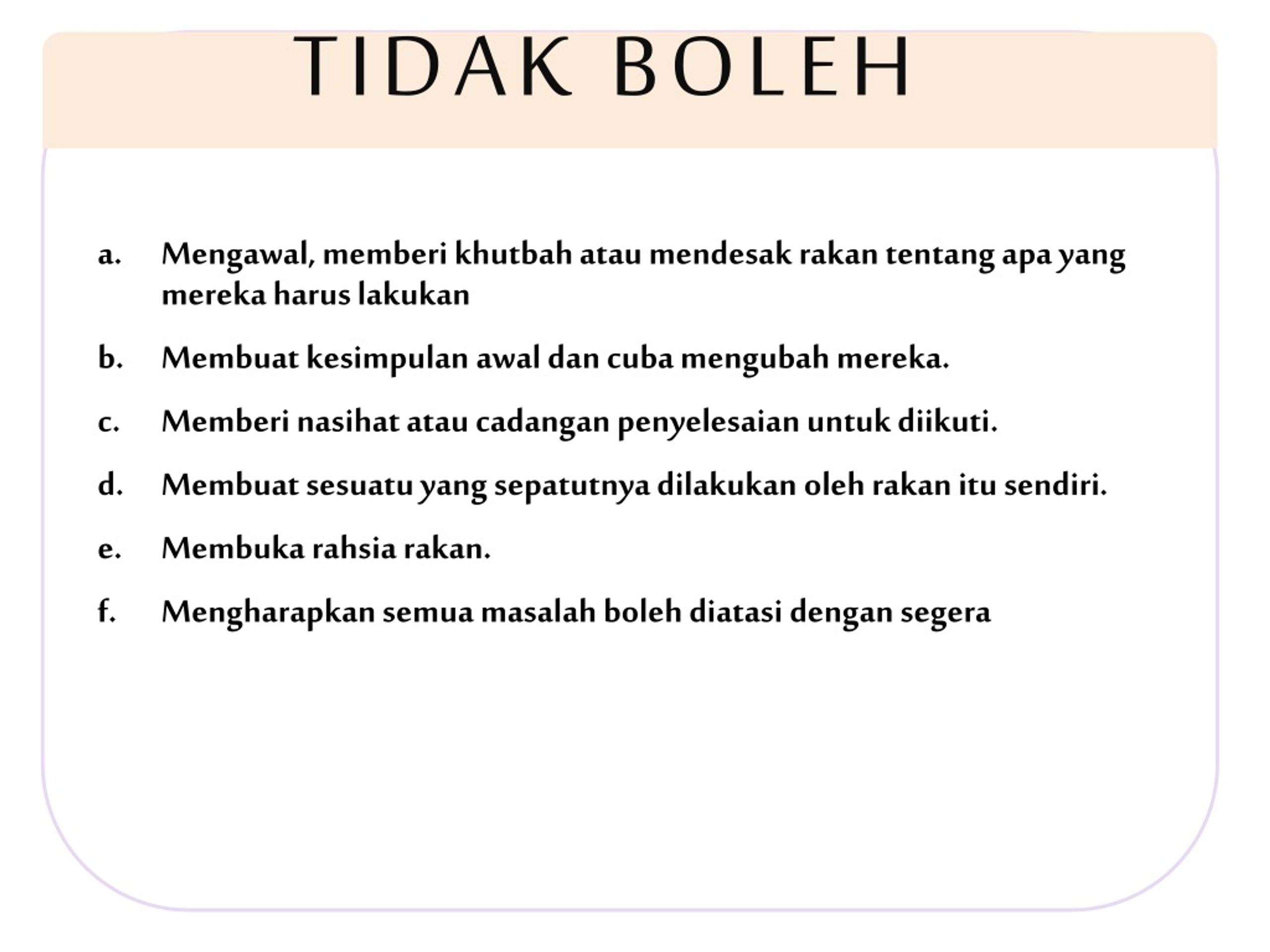 TIDAK BOLEH

a. Mengawal, memberi khutbah atau mendesak rakan tentang apa yang mereka harus lakukan

b. Membuat kesimpulan awal dan cuba mengubah mereka.

c. Memberi nasihat atau cadangan penyelesaian untuk diikuti.

d. Membuat sesuatu yang sepatutnya dilakukan oleh rakan itu sendiri.

e. Membuka rahsia rakan.

f. Mengharapkan semua masalah boleh diatasi dengan segera